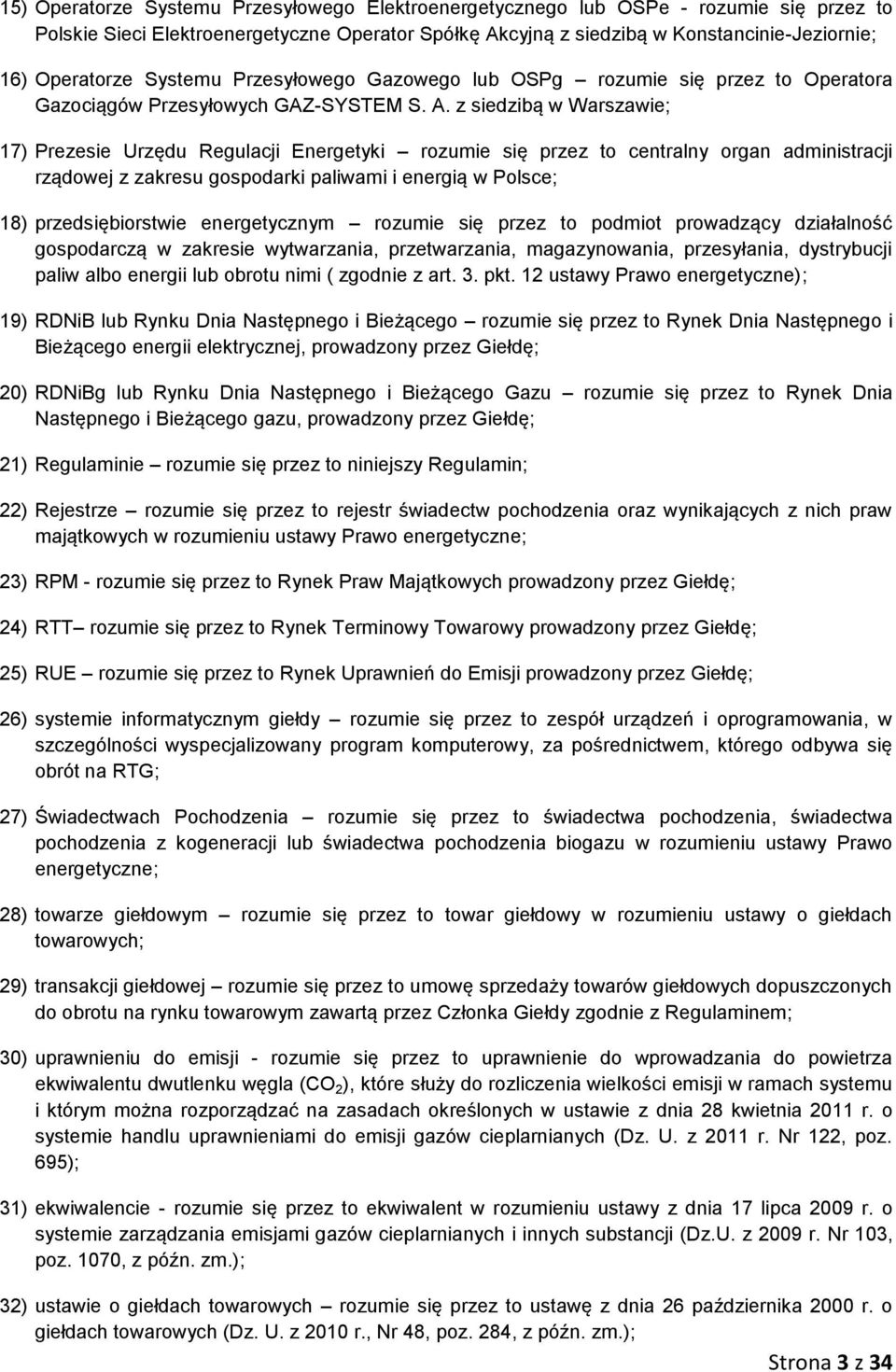 15) Operatorze Systemu Przesyłowego Elektroenergetycznego lub OSPe - rozumie się przez to Polskie Sieci Elektroenergetyczne Operator Spółkę Akcyjną z siedzibą w Konstancinie-Jeziornie;

16) Operatorze Systemu Przesyłowego Gazowego lub OSPg – rozumie się przez to Operatora Gazociągów Przesyłowych GAZ-SYSTEM S. A. z siedzibą w Warszawie;

17) Prezesie Urzędu Regulacji Energetyki – rozumie się przez to centralny organ administracji rządowej z zakresu gospodarki paliwami i energią w Polsce;

18) przedsiębiorstwie energetycznym – rozumie się przez to podmiot prowadzący działalność gospodarczą w zakresie wytwarzania, przetwarzania, magazynowania, przesyłania, dystrybucji paliw albo energii lub obrotu nimi ( zgodnie z art. 3. pkt. 12 ustawy Prawo energetyczne);

19) RDNiB lub Rynku Dnia Następnego i Bieżącego – rozumie się przez to Rynek Dnia Następnego i Bieżącego energii elektrycznej, prowadzony przez Giełdę;

20) RDNiBg lub Rynku Dnia Następnego i Bieżącego Gazu – rozumie się przez to Rynek Dnia Następnego i Bieżącego gazu, prowadzony przez Giełdę;

21) Regulaminie – rozumie się przez to niniejszy Regulamin;

22) Rejestrze – rozumie się przez to rejestr świadectw pochodzenia oraz wynikających z nich praw majątkowych w rozumieniu ustawy Prawo energetyczne;

23) RPM - rozumie się przez to Rynek Praw Majątkowych prowadzony przez Giełdę;

24) RTT– rozumie się przez to Rynek Terminowy Towarowy prowadzony przez Giełdę;

25) RUE – rozumie się przez to Rynek Uprawnień do Emisji prowadzony przez Giełdę;

26) systemie informatycznym giełdy – rozumie się przez to zespół urządzeń i oprogramowania, w szczególności wyspecjalizowany program komputerowy, za pośrednictwem, którego odbywa się obrót na RTG;

27) Świadectwach Pochodzenia – rozumie się przez to świadectwa pochodzenia, świadectwa pochodzenia z kogeneracji lub świadectwa pochodzenia biogazu w rozumieniu ustawy Prawo energetyczne;

28) towarze giełdowym – rozumie się przez to towar giełdowy w rozumieniu ustawy o giełdach towarowych;

29) transakcji giełdowej – rozumie się przez to umowę sprzedaży towarów giełdowych dopuszczonych do obrotu na rynku towarowym zawartą przez Członka Giełdy zgodnie z Regulaminem;

30) uprawnieniu do emisji - rozumie się przez to uprawnienie do wprowadzania do powietrza ekwiwalentu dwutlenku węgla ($CO_2$), które służy do rozliczenia wielkości emisji w ramach systemu i którym można rozporządzać na zasadach określonych w ustawie z dnia 28 kwietnia 2011 r. o systemie handlu uprawnieniami do emisji gazów cieplarnianych (Dz. U. z 2011 r. Nr 122, poz. 695);

31) ekwiwalencie - rozumie się przez to ekwiwalent w rozumieniu ustawy z dnia 17 lipca 2009 r. o systemie zarządzania emisjami gazów cieplarnianych i innych substancji (Dz.U. z 2009 r. Nr 103, poz. 1070, z późn. zm.);

32) ustawie o giełdach towarowych – rozumie się przez to ustawę z dnia 26 października 2000 r. o giełdach towarowych (Dz. U. z 2010 r., Nr 48, poz. 284, z późn. zm.);

Strona 3 z 34